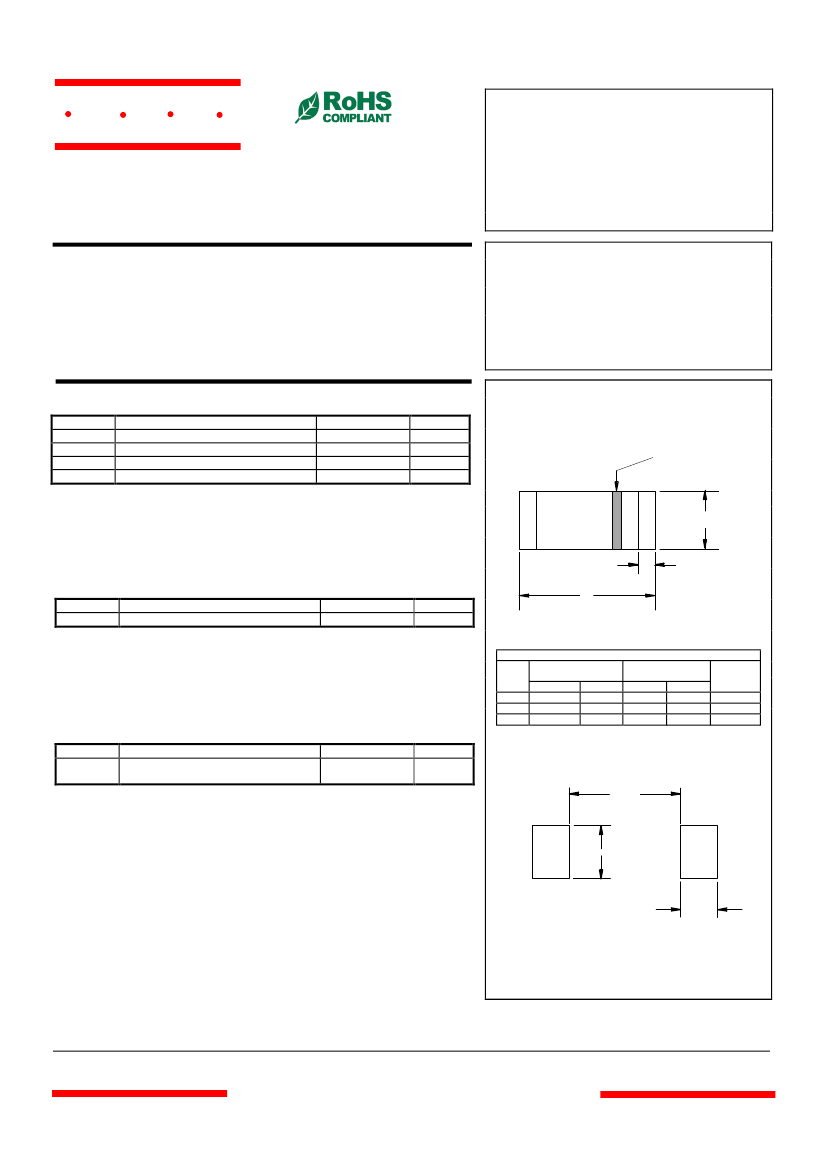 RoHS
COMPLIANT